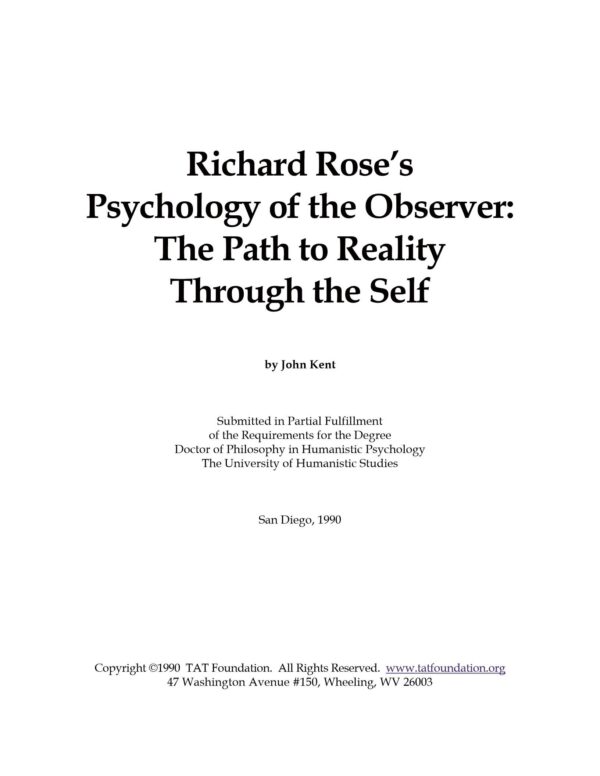 Richard Rose's
Psychology of the Observer:
The Path to Reality
Through the Self

by John Kent

Submitted in Partial Fulfillment
of the Requirements for the Degree
Doctor of Philosophy in Humanistic Psychology
The University of Humanistic Studies

San Diego, 1990

Copyright ©1990 TAT Foundation. All Rights Reserved. www.tatfoundation.org
47 Washington Avenue #150, Wheeling, WV 26003